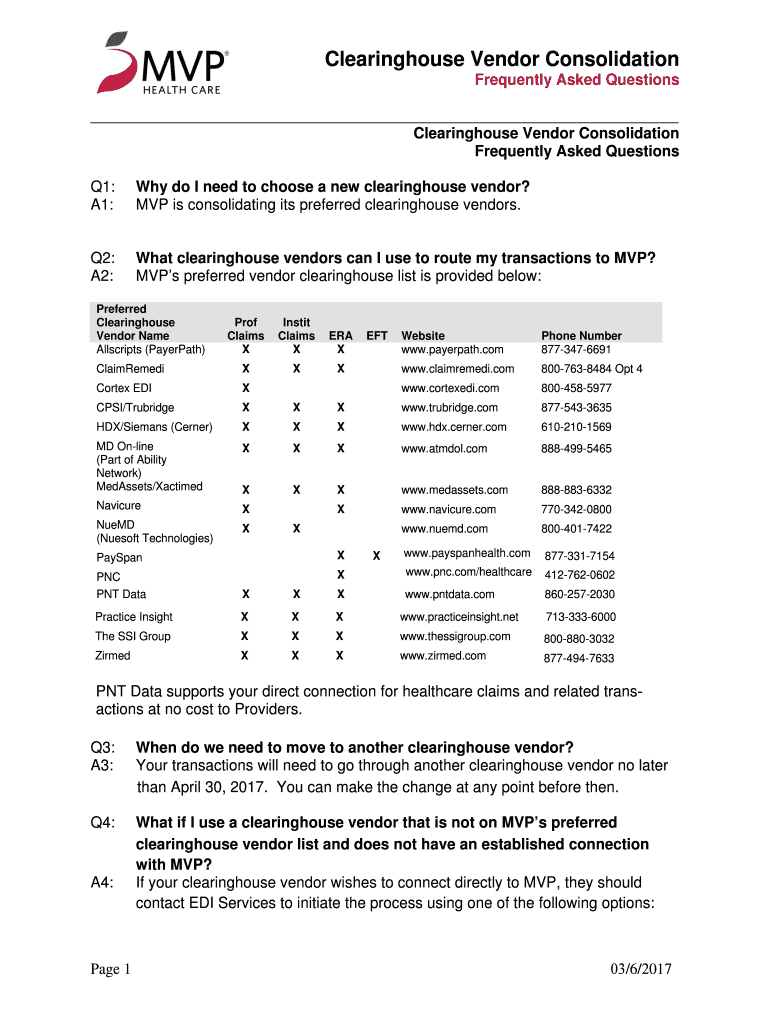 MVP® HEALTH CARE

Clearinghouse Vendor Consolidation
Frequently Asked Questions

Clearinghouse Vendor Consolidation
Frequently Asked Questions

Q1: Why do I need to choose a new clearinghouse vendor?
A1: MVP is consolidating its preferred clearinghouse vendors.

Q2: What clearinghouse vendors can I use to route my transactions to MVP?
A2: MVP's preferred vendor clearinghouse list is provided below:

| Preferred Clearinghouse Vendor Name | Prof Claims | Instit Claims | ERA | EFT | Website | Phone Number |
|---|---|---|---|---|---|---|
| Allscripts (PayerPath) | X | X | X | | www.payerpath.com | 877-347-6691 |
| ClaimRemedi | X | X | X | | www.claimremedi.com | 800-763-8484 Opt 4 |
| Cortex EDI | X | | | | www.cortexedi.com | 800-458-5977 |
| CPSI/Trubridge | X | X | X | | www.trubridge.com | 877-543-3635 |
| HDX/Siemans (Cerner) | X | X | X | | www.hdx.cerner.com | 610-210-1569 |
| MD On-line (Part of Ability Network) | X | X | X | | www.atmdol.com | 888-499-5465 |
| MedAssets/Xactimed | X | X | X | | www.medassets.com | 888-883-6332 |
| Navicure | X | | X | | www.navicure.com | 770-342-0800 |
| NueMD (Nuesoft Technologies) | X | X | | | www.nuemd.com | 800-401-7422 |
| PaySpan | | | X | X | www.payspanhealth.com | 877-331-7154 |
| PNC | | | X | | www.pnc.com/healthcare | 412-762-0602 |
| PNT Data | X | X | X | | www.pntdata.com | 860-257-2030 |
| Practice Insight | X | X | X | | www.practiceinsight.net | 713-333-6000 |
| The SSI Group | X | X | X | | www.thessigroup.com | 800-880-3032 |
| Zirmed | X | X | X | | www.zirmed.com | 877-494-7633 |

PNT Data supports your direct connection for healthcare claims and related transactions at no cost to Providers.

Q3: When do we need to move to another clearinghouse vendor?
A3: Your transactions will need to go through another clearinghouse vendor no later than April 30, 2017. You can make the change at any point before then.

Q4: What if I use a clearinghouse vendor that is not on MVP's preferred clearinghouse vendor list and does not have an established connection with MVP?
A4: If your clearinghouse vendor wishes to connect directly to MVP, they should contact EDI Services to initiate the process using one of the following options:

Page 1 03/6/2017